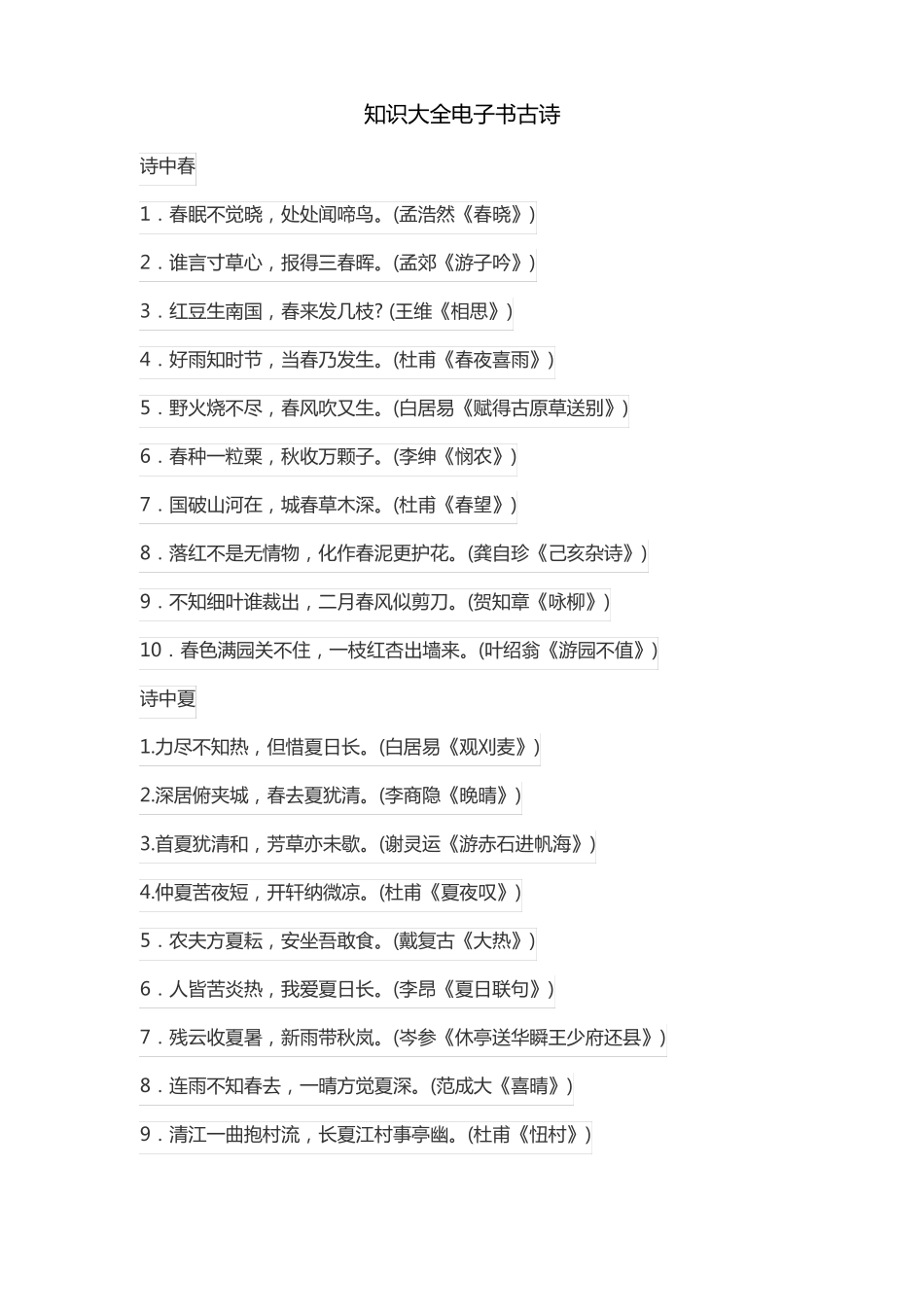 知识大全电子书古诗

诗中春

1．春眠不觉晓，处处闻啼鸟。(孟浩然《春晓》)

2．谁言寸草心，报得三春晖。(孟郊《游子吟》)

3．红豆生南国，春来发几枝? (王维《相思》)

4．好雨知时节，当春乃发生。(杜甫《春夜喜雨》)

5．野火烧不尽，春风吹又生。(白居易《赋得古原草送别》)

6．春种一粒粟，秋收万颗子。(李绅《悯农》)

7．国破山河在，城春草木深。(杜甫《春望》)

8．落红不是无情物，化作春泥更护花。(龚自珍《己亥杂诗》)

9．不知细叶谁裁出，二月春风似剪刀。(贺知章《咏柳》)

10．春色满园关不住，一枝红杏出墙来。(叶绍翁《游园不值》)

诗中夏

1.力尽不知热，但惜夏日长。(白居易《观刈麦》)

2.深居俯夹城，春去夏犹清。(李商隐《晚晴》)

3.首夏犹清和，芳草亦未歇。(谢灵运《游赤石进帆海》)

4.仲夏苦夜短，开轩纳微凉。(杜甫《夏夜叹》)

5．农夫方夏耘，安坐吾敢食。(戴复古《大热》)

6．人皆苦炎热，我爱夏日长。(李昂《夏日联句》)

7．残云收夏暑，新雨带秋岚。(岑参《休亭送华瞬王少府还县》)

8．连雨不知春去，一晴方觉夏深。(范成大《喜晴》)

9．清江一曲抱村流，长夏江村事亭幽。(杜甫《忸村》)